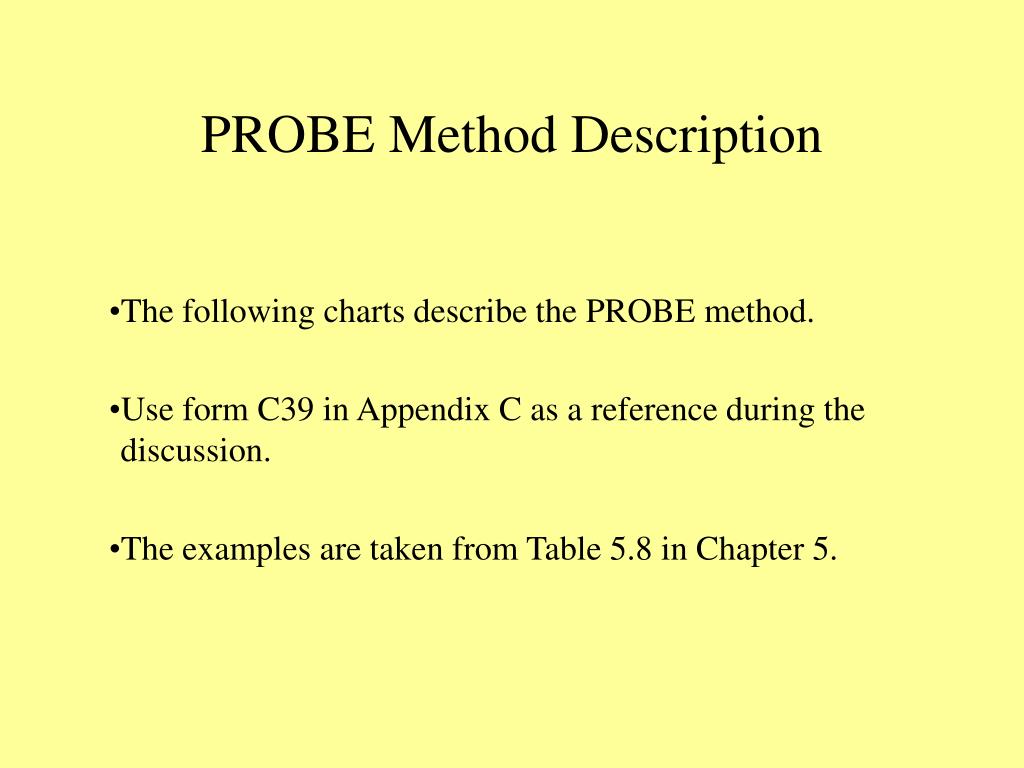 PROBE Method Description

•The following charts describe the PROBE method.

•Use form C39 in Appendix C as a reference during the discussion.

•The examples are taken from Table 5.8 in Chapter 5.